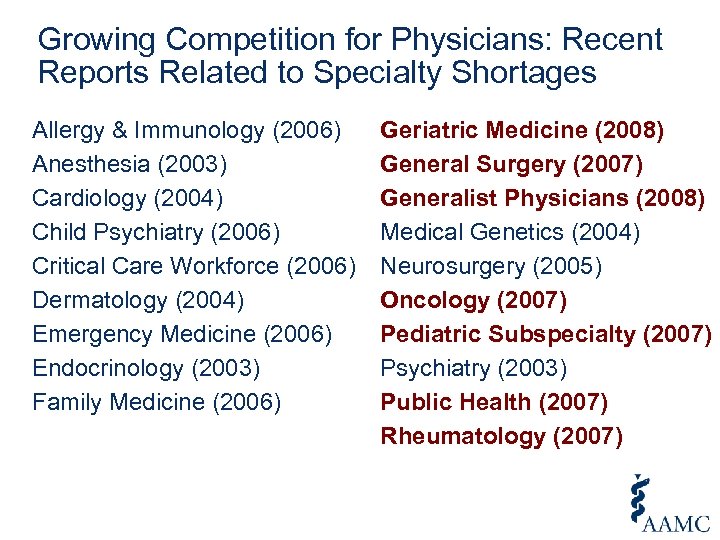 Growing Competition for Physicians: Recent Reports Related to Specialty Shortages

Allergy & Immunology (2006)
Anesthesia (2003)
Cardiology (2004)
Child Psychiatry (2006)
Critical Care Workforce (2006)
Dermatology (2004)
Emergency Medicine (2006)
Endocrinology (2003)
Family Medicine (2006)

Geriatric Medicine (2008)
General Surgery (2007)
Generalist Physicians (2008)
Medical Genetics (2004)
Neurosurgery (2005)
Oncology (2007)
Pediatric Subspecialty (2007)
Psychiatry (2003)
Public Health (2007)
Rheumatology (2007)

AAMC